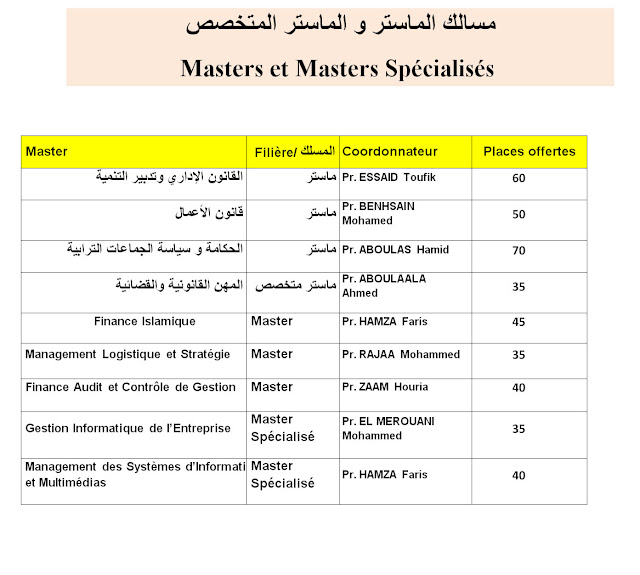 مسالك الماستر و الماستر المتخصص

Masters et Masters Spécialisés

| Master | Filière/ المسلك | Coordonnateur | Places offertes |
|---|---|---|---|
| القانون الإداري وتدبير التنمية | ماستر | Pr. ESSAID Toufik | 60 |
| قانون الأعمال | ماستر | Pr. BENHSAIN Mohamed | 50 |
| الحكامة و سياسة الجماعات الترابية | ماستر | Pr. ABOULAS Hamid | 70 |
| المهن القانونية والقضائية | ماستر متخصص | Pr. ABOULAALA Ahmed | 35 |
| Finance Islamique | Master | Pr. HAMZA Faris | 45 |
| Management Logistique et Stratégie | Master | Pr. RAJAA Mohammed | 35 |
| Finance Audit et Contrôle de Gestion | Master | Pr. ZAAM Houria | 40 |
| Gestion Informatique de l'Entreprise | Master Spécialisé | Pr. EL MEROUANI Mohammed | 35 |
| Management des Systèmes d'Informati et Multimédias | Master Spécialisé | Pr. HAMZA Faris | 40 |